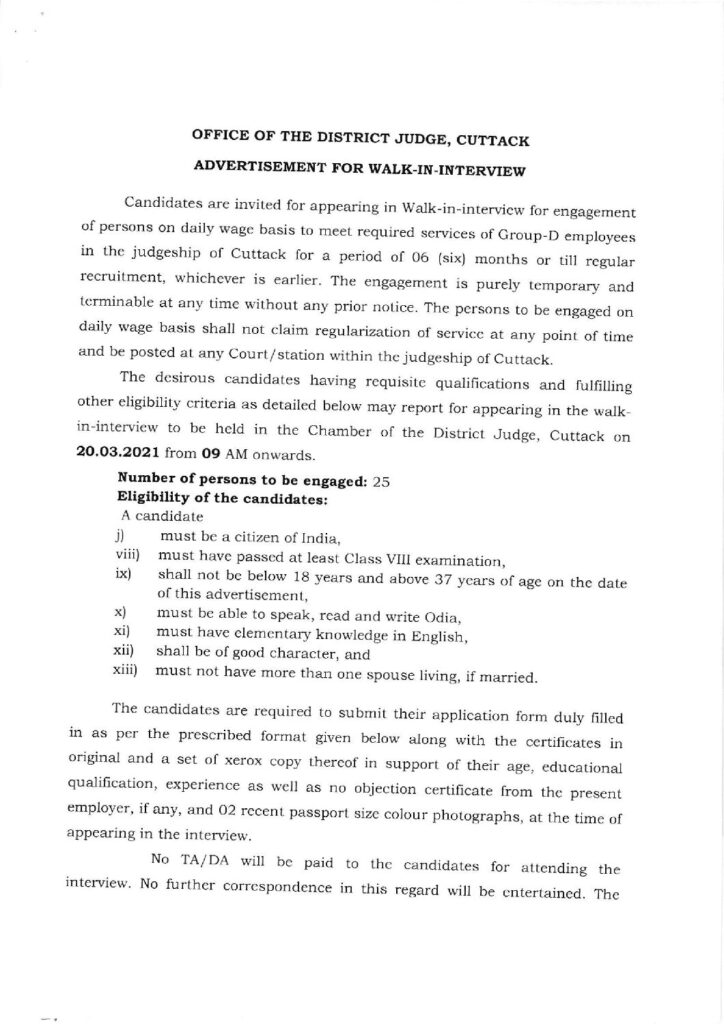 OFFICE OF THE DISTRICT JUDGE, CUTTACK

ADVERTISEMENT FOR WALK-IN-INTERVIEW

Candidates are invited for appearing in Walk-in-interview for engagement of persons on daily wage basis to meet required services of Group-D employees in the judgeship of Cuttack for a period of 06 (six) months or till regular recruitment, whichever is earlier. The engagement is purely temporary and terminable at any time without any prior notice. The persons to be engaged on daily wage basis shall not claim regularization of service at any point of time and be posted at any Court/station within the judgeship of Cuttack.

The desirous candidates having requisite qualifications and fulfilling other eligibility criteria as detailed below may report for appearing in the walk-in-interview to be held in the Chamber of the District Judge, Cuttack on 20.03.2021 from 09 AM onwards.

Number of persons to be engaged: 25
Eligibility of the candidates:
A candidate
j) must be a citizen of India,
viii) must have passed at least Class VIII examination,
ix) shall not be below 18 years and above 37 years of age on the date of this advertisement,
x) must be able to speak, read and write Odia,
xi) must have elementary knowledge in English,
xii) shall be of good character, and
xiii) must not have more than one spouse living, if married.

The candidates are required to submit their application form duly filled in as per the prescribed format given below along with the certificates in original and a set of xerox copy thereof in support of their age, educational qualification, experience as well as no objection certificate from the present employer, if any, and 02 recent passport size colour photographs, at the time of appearing in the interview.

No TA/DA will be paid to the candidates for attending the interview. No further correspondence in this regard will be entertained. The